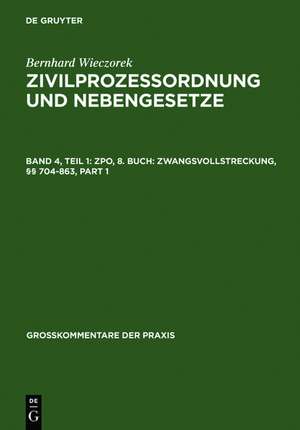 DE GRUYTER

Bernhard Wieczorek

ZIVILPROZESSORDNUNG UND NEBENGESETZE

BAND 4, TEIL 1: ZPO, 8. BUCH: ZWANGSVOLLSTRECKUNG, §§ 704-863, PART 1

GROSSKOMMENTARE DER PRAXIS

DE
G